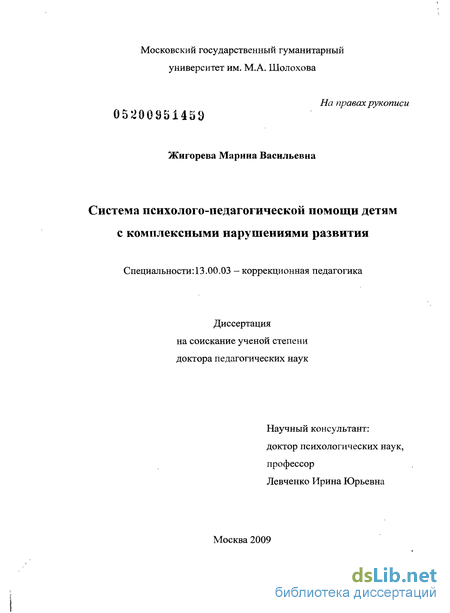 Московский государственный гуманитарный университет им. М.А. Шолохова

На правах рукописи

05200951459

Жигорева Марина Васильевна

Система психолого-педагогической помощи детям с комплексными нарушениями развития

Специальности:13.00.03 – коррекционная педагогика

Диссертация
на соискание ученой степени
доктора педагогических наук

Научный консультант:
доктор психологических наук,
профессор
Левченко Ирина Юрьевна

Москва 2009

dsLib.net
библиотека диссертаций